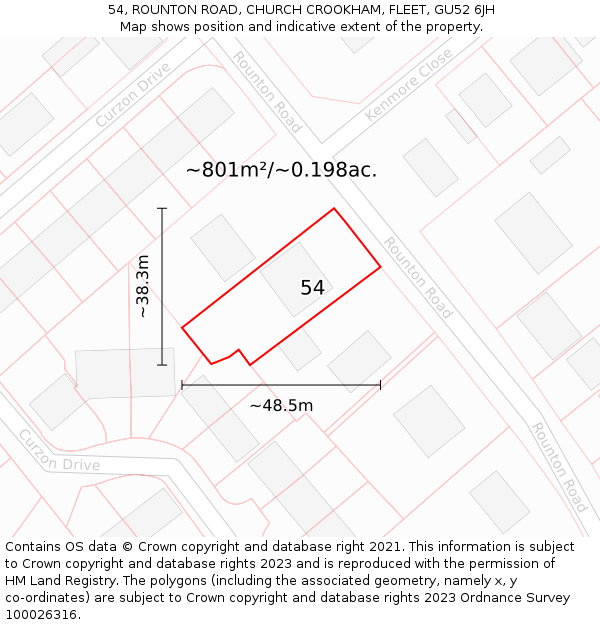 54, ROUNTON ROAD, CHURCH CROOKHAM, FLEET, GU52 6JH
Map shows position and indicative extent of the property.

Curzon Drive
Rounton Road
Kenmore Close
~801m²/~0.198ac.
~38.3m
54
Rounton Road
~48.5m
Curzon Drive
Rounton Road

Contains OS data © Crown copyright and database right 2021. This information is subject to Crown copyright and database rights 2023 and is reproduced with the permission of HM Land Registry. The polygons (including the associated geometry, namely x, y co-ordinates) are subject to Crown copyright and database rights 2023 Ordnance Survey 100026316.